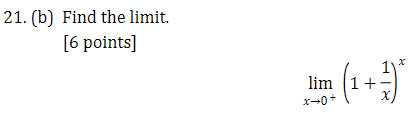 21. (b) Find the limit.
[6 points]

$\lim_{x \to 0^+} \left(1 + \frac{1}{x}\right)^x$